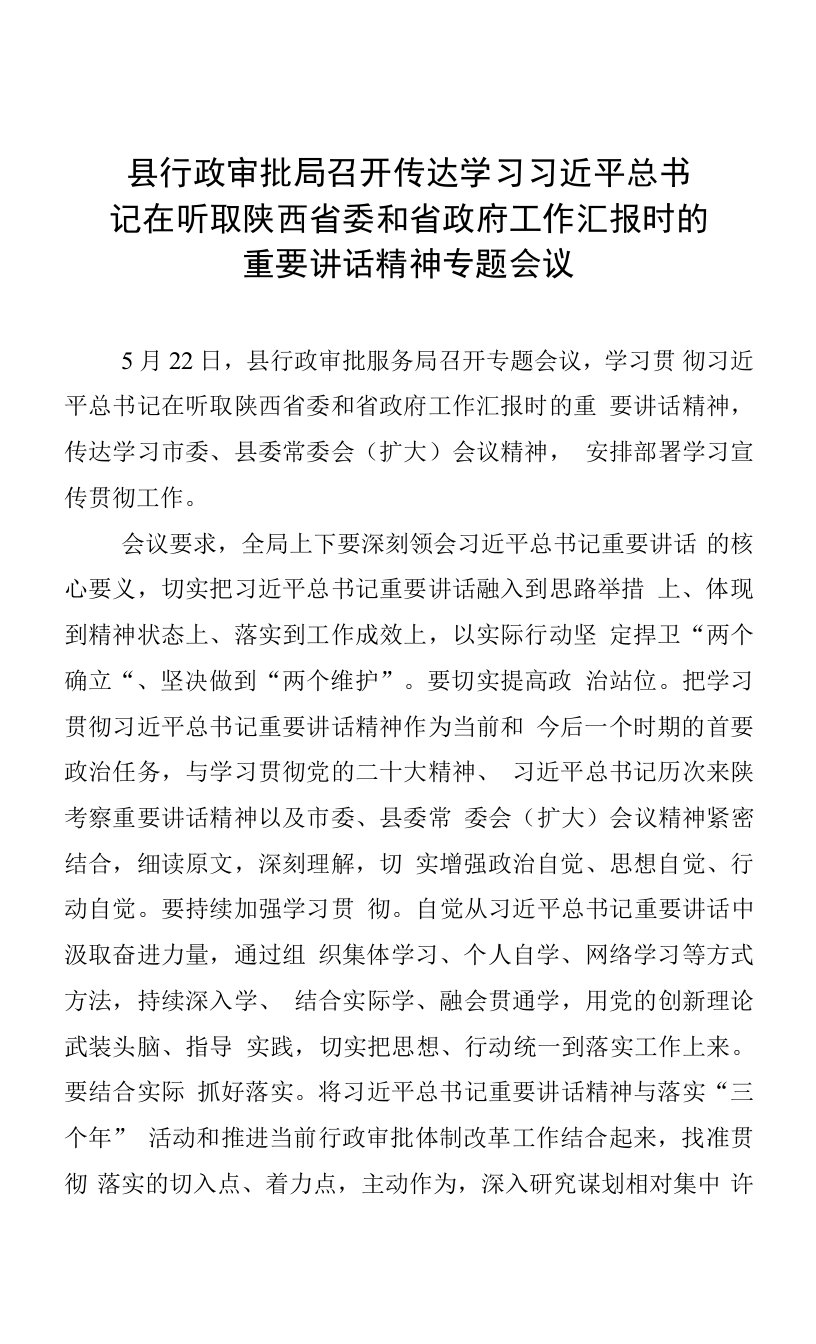 县行政审批局召开传达学习习近平总书记在听取陕西省委和省政府工作汇报时的重要讲话精神专题会议

5月22日，县行政审批服务局召开专题会议，学习贯 彻习近平总书记在听取陕西省委和省政府工作汇报时的重 要讲话精神，传达学习市委、县委常委会（扩大）会议精神， 安排部署学习宣传贯彻工作。

会议要求，全局上下要深刻领会习近平总书记重要讲话 的核心要义，切实把习近平总书记重要讲话融入到思路举措 上、体现到精神状态上、落实到工作成效上，以实际行动坚 定捍卫“两个确立“、坚决做到“两个维护”。要切实提高政 治站位。把学习贯彻习近平总书记重要讲话精神作为当前和 今后一个时期的首要政治任务，与学习贯彻党的二十大精神、 习近平总书记历次来陕考察重要讲话精神以及市委、县委常 委会（扩大）会议精神紧密结合，细读原文，深刻理解，切 实增强政治自觉、思想自觉、行动自觉。要持续加强学习贯 彻。自觉从习近平总书记重要讲话中汲取奋进力量，通过组 织集体学习、个人自学、网络学习等方式方法，持续深入学、 结合实际学、融会贯通学，用党的创新理论武装头脑、指导 实践，切实把思想、行动统一到落实工作上来。要结合实际 抓好落实。将习近平总书记重要讲话精神与落实“三个年” 活动和推进当前行政审批体制改革工作结合起来，找准贯彻 落实的切入点、着力点，主动作为，深入研究谋划相对集中 许